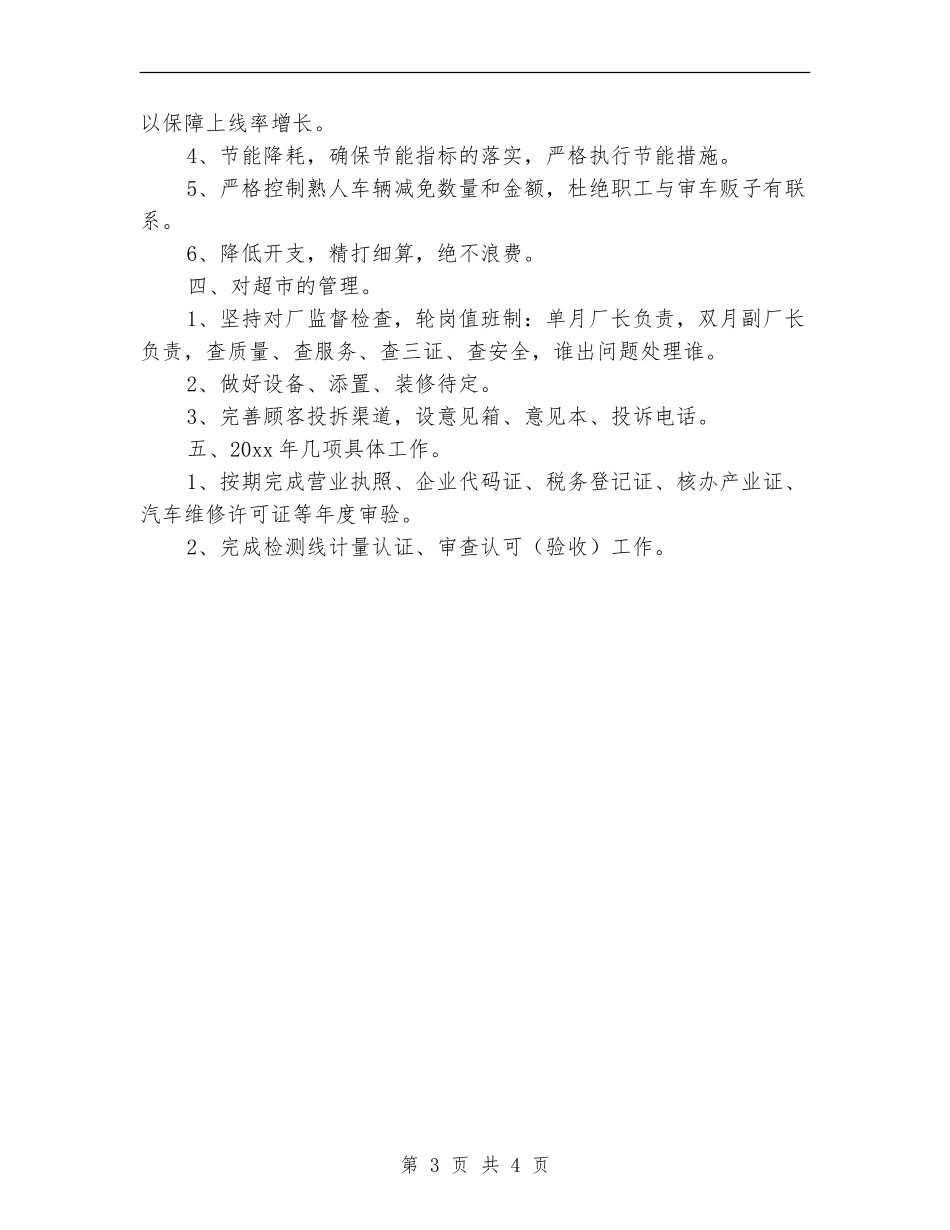 以保障上线率增长。

4、节能降耗，确保节能指标的落实，严格执行节能措施。

5、严格控制熟人车辆减免数量和金额，杜绝职工与审车贩子有联系。

6、降低开支，精打细算，绝不浪费。

四、对超市的管理。

1、坚持对厂监督检查，轮岗值班制：单月厂长负责，双月副厂长负责，查质量、查服务、查三证、查安全，谁出问题处理谁。

2、做好设备、添置、装修待定。

3、完善顾客投拆渠道，设意见箱、意见本、投诉电话。

五、20xx 年几项具体工作。

1、按期完成营业执照、企业代码证、税务登记证、核办产业证、汽车维修许可证等年度审验。

2、完成检测线计量认证、审查认可（验收）工作。

第 3 页 共 4 页